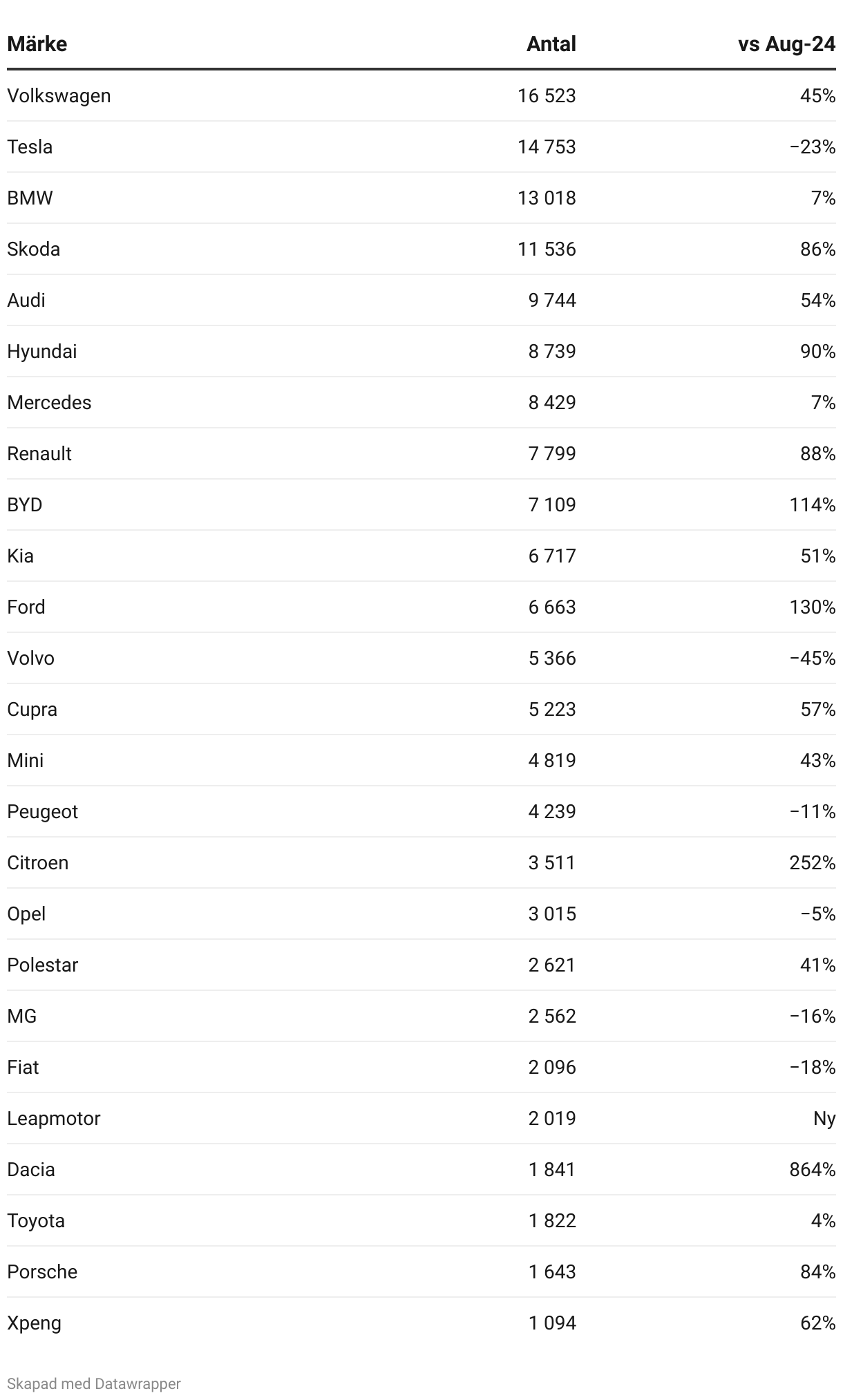 | Märke | Antal | vs Aug-24 |
|---|---|---|
| Volkswagen | 16 523 | 45% |
| Tesla | 14 753 | −23% |
| BMW | 13 018 | 7% |
| Skoda | 11 536 | 86% |
| Audi | 9 744 | 54% |
| Hyundai | 8 739 | 90% |
| Mercedes | 8 429 | 7% |
| Renault | 7 799 | 88% |
| BYD | 7 109 | 114% |
| Kia | 6 717 | 51% |
| Ford | 6 663 | 130% |
| Volvo | 5 366 | −45% |
| Cupra | 5 223 | 57% |
| Mini | 4 819 | 43% |
| Peugeot | 4 239 | −11% |
| Citroen | 3 511 | 252% |
| Opel | 3 015 | −5% |
| Polestar | 2 621 | 41% |
| MG | 2 562 | −16% |
| Fiat | 2 096 | −18% |
| Leapmotor | 2 019 | Ny |
| Dacia | 1 841 | 864% |
| Toyota | 1 822 | 4% |
| Porsche | 1 643 | 84% |
| Xpeng | 1 094 | 62% |

Skapad med Datawrapper